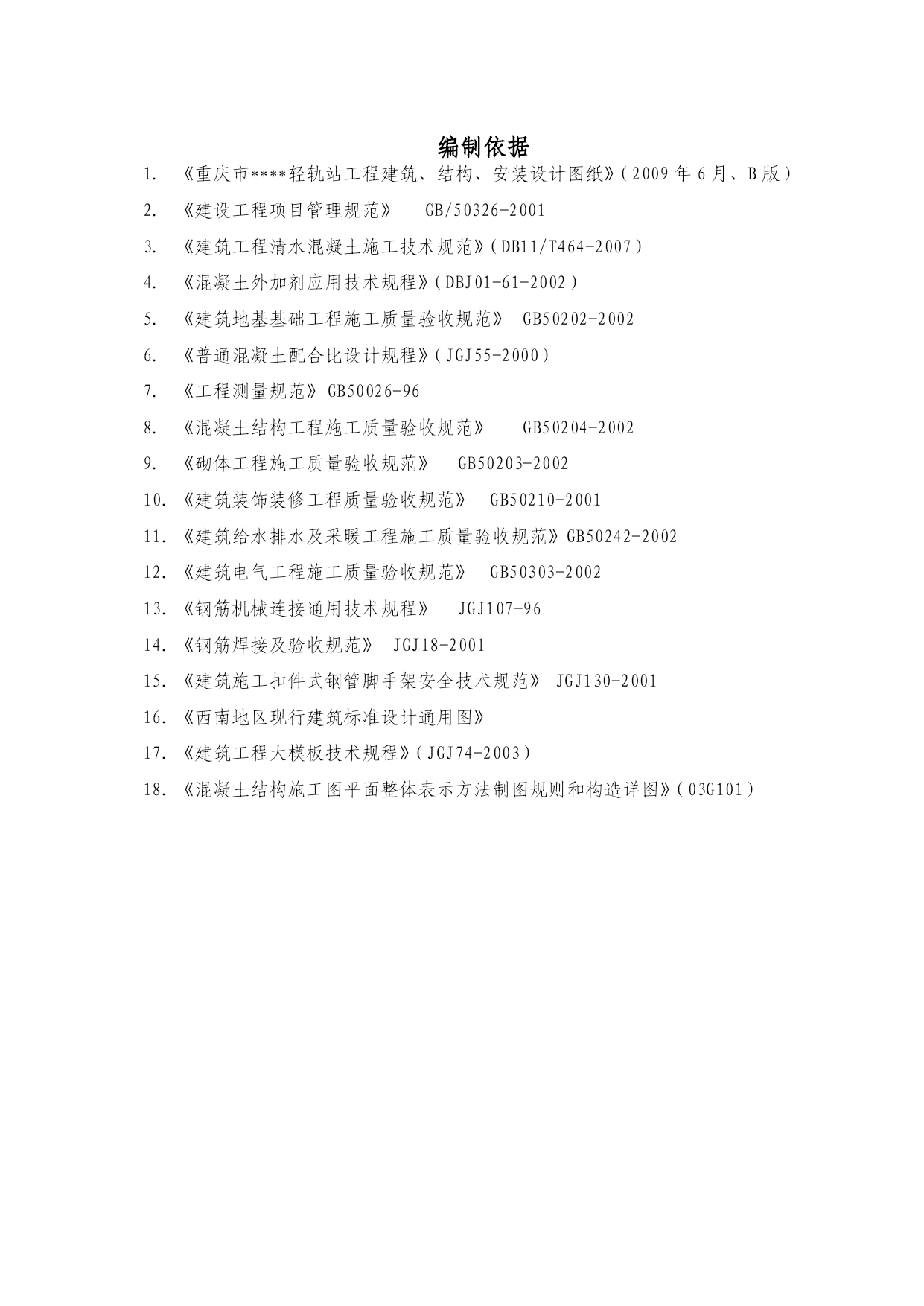 编制依据

1. 《重庆市****轻轨站工程建筑、结构、安装设计图纸》（2009年6月、B版）

2. 《建设工程项目管理规范》 GB/50326-2001

3. 《建筑工程清水混凝土施工技术规范》（DB11/T464-2007）

4. 《混凝土外加剂应用技术规程》（DBJ01-61-2002）

5. 《建筑地基基础工程施工质量验收规范》 GB50202-2002

6. 《普通混凝土配合比设计规程》（JGJ55-2000）

7. 《工程测量规范》GB50026-96

8. 《混凝土结构工程施工质量验收规范》 GB50204-2002

9. 《砌体工程施工质量验收规范》 GB50203-2002

10. 《建筑装饰装修工程质量验收规范》 GB50210-2001

11. 《建筑给水排水及采暖工程施工质量验收规范》GB50242-2002

12. 《建筑电气工程施工质量验收规范》 GB50303-2002

13. 《钢筋机械连接通用技术规程》 JGJ107-96

14. 《钢筋焊接及验收规范》 JGJ18-2001

15. 《建筑施工扣件式钢管脚手架安全技术规范》 JGJ130-2001

16. 《西南地区现行建筑标准设计通用图》

17. 《建筑工程大模板技术规程》（JGJ74-2003）

18. 《混凝土结构施工图平面整体表示方法制图规则和构造详图》（03G101）